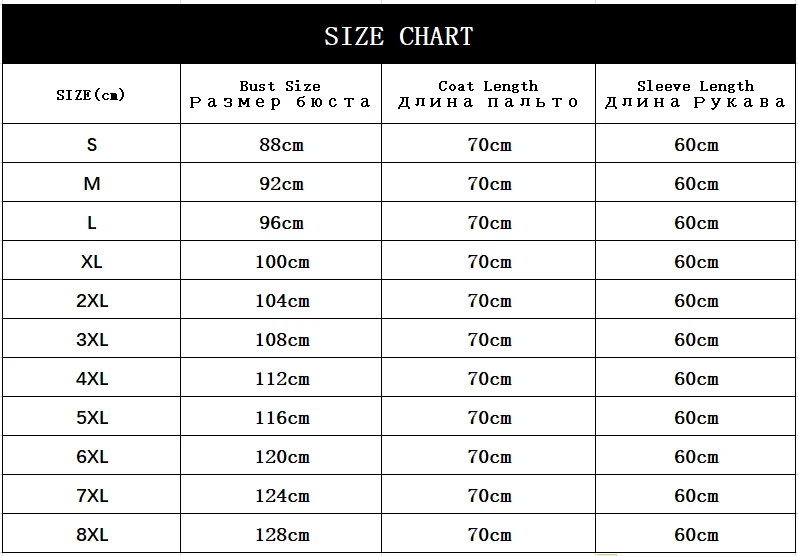 SIZE CHART

| SIZE(cm) | Bust Size Размер бюста | Coat Length Длина пальто | Sleeve Length Длина Рукава |
|---|---|---|---|
| S | 88cm | 70cm | 60cm |
| M | 92cm | 70cm | 60cm |
| L | 96cm | 70cm | 60cm |
| XL | 100cm | 70cm | 60cm |
| 2XL | 104cm | 70cm | 60cm |
| 3XL | 108cm | 70cm | 60cm |
| 4XL | 112cm | 70cm | 60cm |
| 5XL | 116cm | 70cm | 60cm |
| 6XL | 120cm | 70cm | 60cm |
| 7XL | 124cm | 70cm | 60cm |
| 8XL | 128cm | 70cm | 60cm |